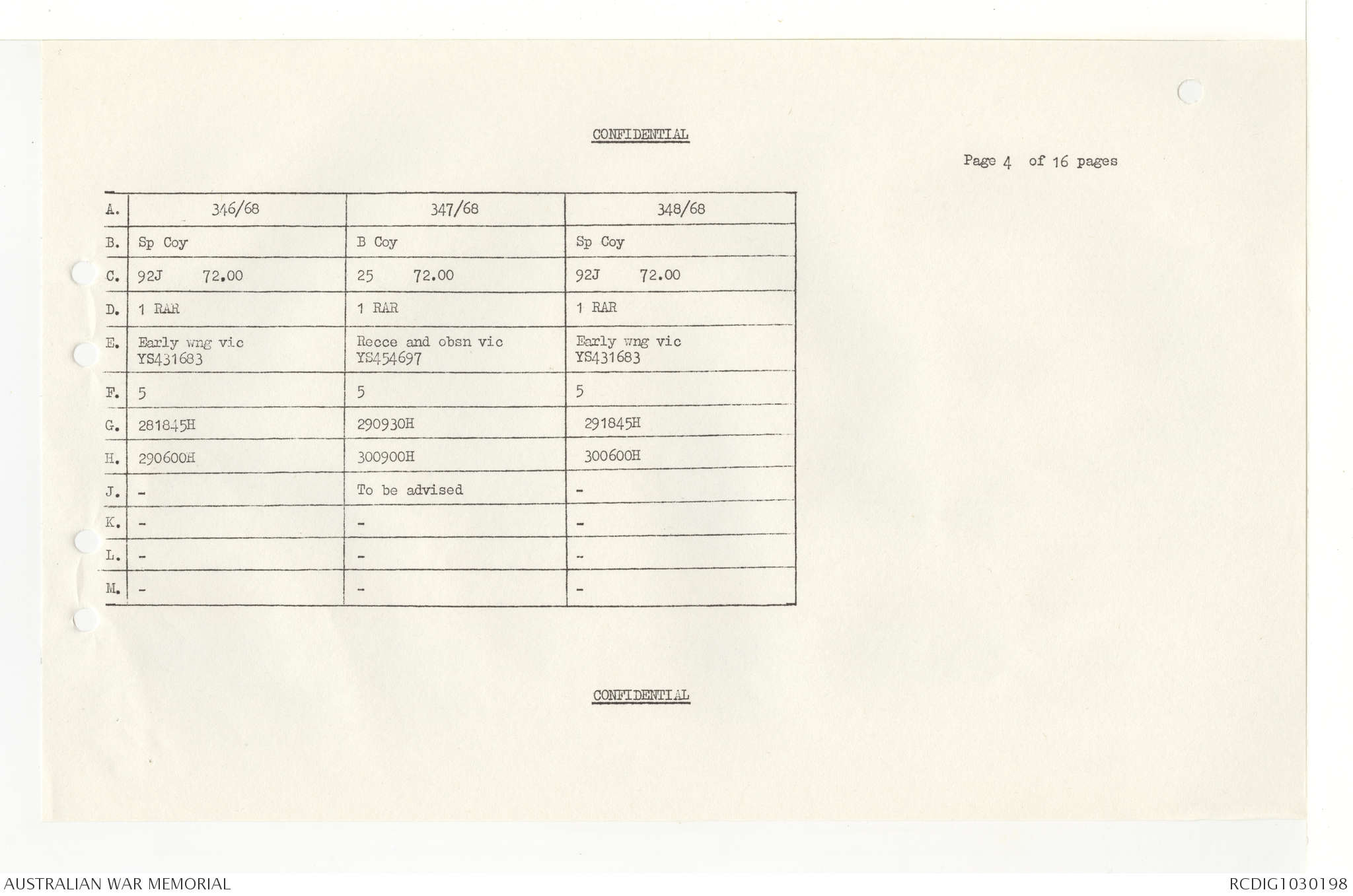 CONFIDENTIAL

Page 4 of 16 pages

| A. | 346/68 | 347/68 | 348/68 |
|---|---|---|---|
| B. | Sp Coy | B Coy | Sp Coy |
| C. | 92J 72.00 | 25 72.00 | 92J 72.00 |
| D. | 1 RAR | 1 RAR | 1 RAR |
| E. | Early wng vic YS431683 | Recce and obsn vic YS454697 | Early wng vic YS431683 |
| F. | 5 | 5 | 5 |
| G. | 281845H | 290930H | 291845H |
| H. | 290600H | 300900H | 300600H |
| J. | - | To be advised | - |
| K. | - | - | - |
| L. | - | - | - |
| M. | - | - | - |

CONFIDENTIAL

AUSTRALIAN WAR MEMORIAL

RCDIG1030198